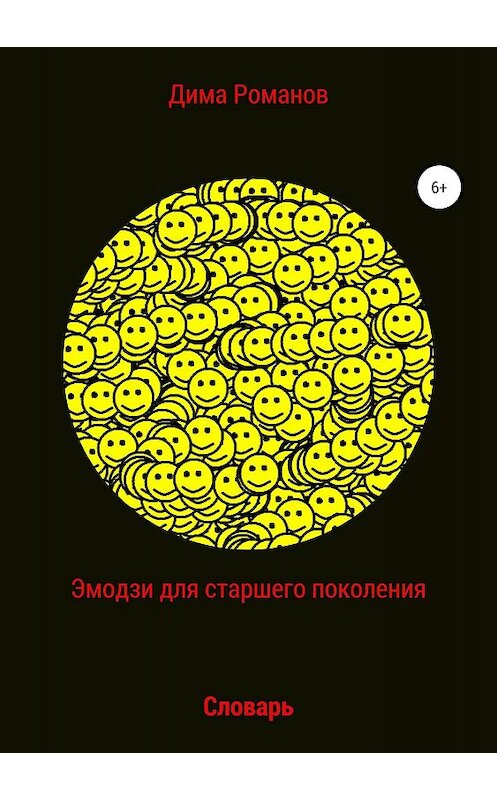 Дима Романов

6+

Эмодзи для старшего поколения

Словарь